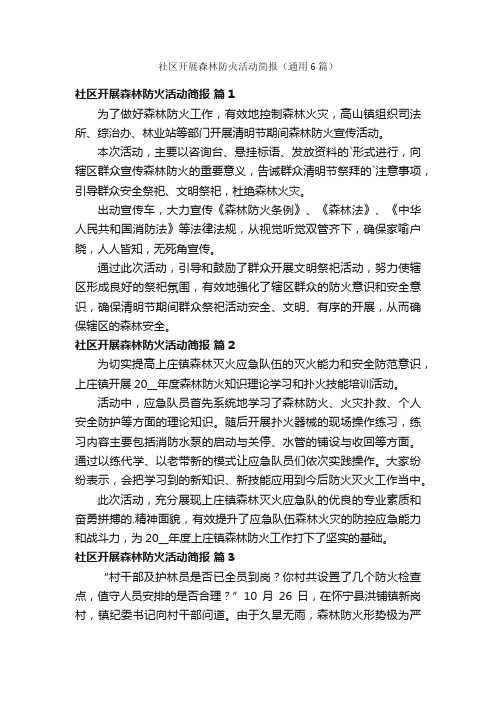 社区开展森林防火活动简报（通用6篇）

社区开展森林防火活动简报 篇1

为了做好森林防火工作，有效地控制森林火灾，高山镇组织司法所、综治办、林业站等部门开展清明节期间森林防火宣传活动。

本次活动，主要以咨询台、悬挂标语、发放资料的`形式进行，向辖区群众宣传森林防火的重要意义，告诫群众清明节祭拜的`注意事项，引导群众安全祭祀、文明祭祀，杜绝森林火灾。

出动宣传车，大力宣传《森林防火条例》、《森林法》、《中华人民共和国消防法》等法律法规，从视觉听觉双管齐下，确保家喻户晓，人人皆知，无死角宣传。

通过此次活动，引导和鼓励了群众开展文明祭祀活动，努力使辖区形成良好的祭祀氛围，有效地强化了辖区群众的防火意识和安全意识，确保清明节期间群众祭祀活动安全、文明、有序的开展，从而确保辖区的森林安全。

社区开展森林防火活动简报 篇2

为切实提高上庄镇森林灭火应急队伍的灭火能力和安全防范意识，上庄镇开展20__年度森林防火知识理论学习和扑火技能培训活动。

活动中，应急队员首先系统地学习了森林防火、火灾扑救、个人安全防护等方面的理论知识。随后开展扑火器械的现场操作练习，练习内容主要包括消防水泵的启动与关停、水管的铺设与收回等方面。通过以练代学、以老带新的模式让应急队员们依次实践操作。大家纷纷表示，会把学习到的新知识、新技能应用到今后防火灭火工作当中。

此次活动，充分展现上庄镇森林灭火应急队的优良的专业素质和奋勇拼搏的.精神面貌，有效提升了应急队伍森林火灾的防控应急能力和战斗力，为20__年度上庄镇森林防火工作打下了坚实的基础。

社区开展森林防火活动简报 篇3

“村干部及护林员是否已全员到岗？你村共设置了几个防火检查点，值守人员安排的是否合理？”10月26日，在怀宁县洪铺镇新岗村，镇纪委书记向村干部问道。由于久旱无雨，森林防火形势极为严